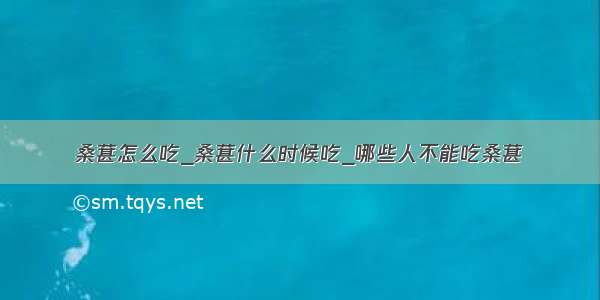 桑葚怎么吃_桑葚什么时候吃_哪些人不能吃桑葚

©sm.tqys.net